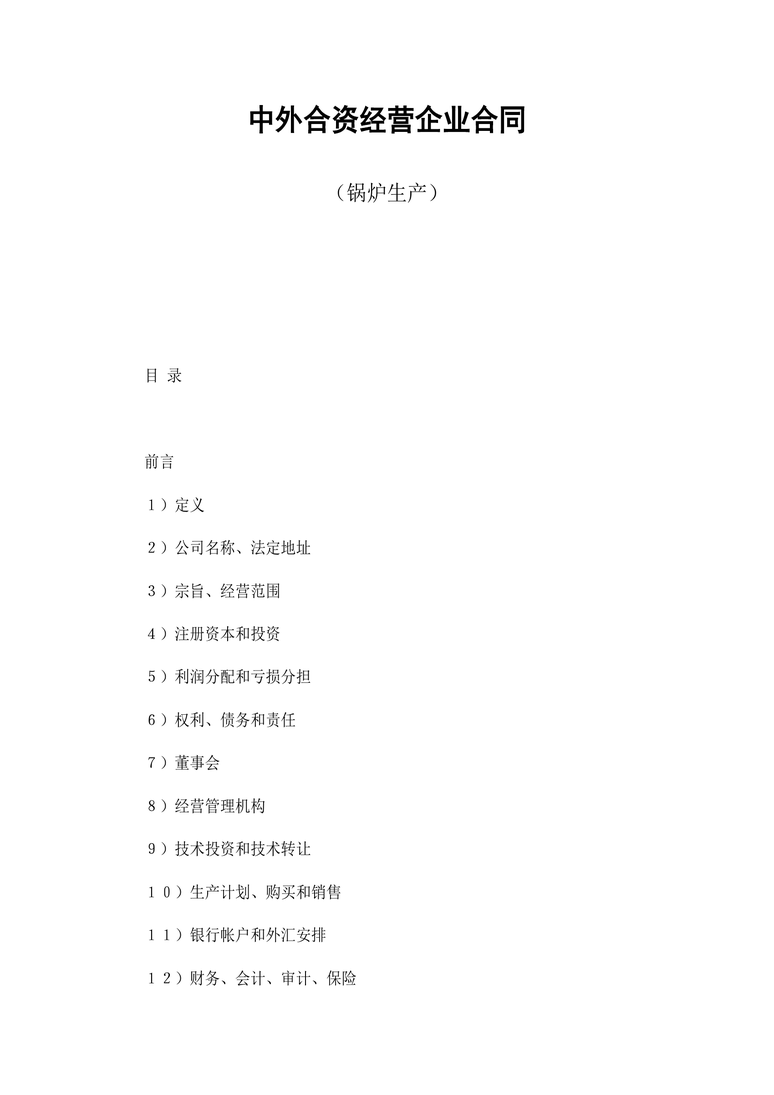 中外合资经营企业合同

（锅炉生产）

目 录

前言

１）定义

２）公司名称、法定地址

３）宗旨、经营范围

４）注册资本和投资

５）利润分配和亏损分担

６）权利、债务和责任

７）董事会

８）经营管理机构

９）技术投资和技术转让

１０）生产计划、购买和销售

１１）银行帐户和外汇安排

１２）财务、会计、审计、保险